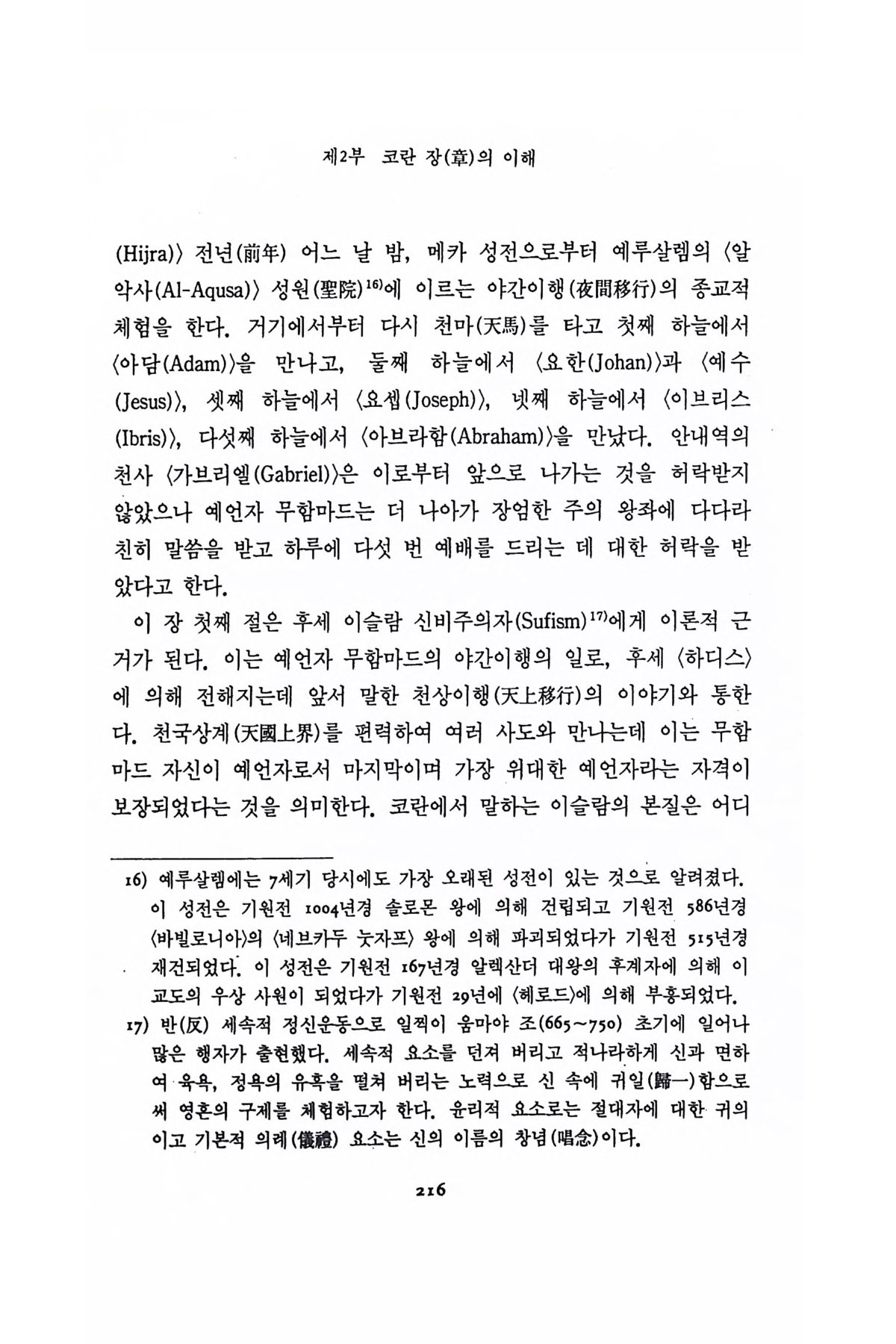 제2부 코란 장(章)의 이해

(Hijra)〉 전년(前年) 어느 날 밤, 메카 성전으로부터 예루살렘의 〈알 악사(Al-Aqusa)〉 성원(聖院)$^{16)}$에 이르는 야간이행(夜間移行)의 종교적 체험을 한다. 거기에서부터 다시 천마(天馬)를 타고 첫째 하늘에서 〈아담(Adam)〉을 만나고, 둘째 하늘에서 〈요한(Johan)〉과 〈예수(Jesus)〉, 셋째 하늘에서 〈요셉(Joseph)〉, 넷째 하늘에서 〈이브리스(Ibris)〉, 다섯째 하늘에서 〈아브라함(Abraham)〉을 만났다. 안내역의 천사 〈가브리엘(Gabriel)〉은 이로부터 앞으로 나가는 것을 허락받지 않았으나 예언자 무함마드는 더 나아가 장엄한 주의 왕좌에 다다라 친히 말씀을 받고 하루에 다섯 번 예배를 드리는 데 대한 허락을 받았다고 한다.

이 장 첫째 절은 후세 이슬람 신비주의자(Sufism)$^{17)}$에게 이론적 근거가 된다. 이는 예언자 무함마드의 야간이행의 일로, 후세 〈하디스〉에 의해 전해지는데 앞서 말한 천상이행(天上移行)의 이야기와 통한다. 천국상계(天國上界)를 편력하여 여러 사도와 만나는데 이는 무함마드 자신이 예언자로서 마지막이며 가장 위대한 예언자라는 자격이 보장되었다는 것을 의미한다. 코란에서 말하는 이슬람의 본질은 어디

16) 예루살렘에는 7세기 당시에도 가장 오래된 성전이 있는 것으로 알려졌다. 이 성전은 기원전 1004년경 솔로몬 왕에 의해 건립되고 기원전 586년경 〈바빌로니아〉의 〈네브카두 눗자프〉 왕에 의해 파괴되었다가 기원전 515년경 재건되었다. 이 성전은 기원전 167년경 알렉산더 대왕의 후계자에 의해 이교도의 우상 사원이 되었다가 기원전 29년에 〈헤로드〉에 의해 부흥되었다.
17) 반(反) 세속적 정신운동으로 일찍이 움마야 조(665~750) 초기에 일어나 많은 행자가 출현했다. 세속적 요소를 던져 버리고 적나라하게 신과 면하여 육욕, 정욕의 유혹을 떨쳐 버리는 노력으로 신 속에 귀일(歸一)함으로써 영혼의 구제를 체험하고자 한다. 윤리적 요소로는 절대자에 대한 귀의이고 기본적 의례(儀禮) 요소는 신의 이름의 창념(唱念)이다.

216